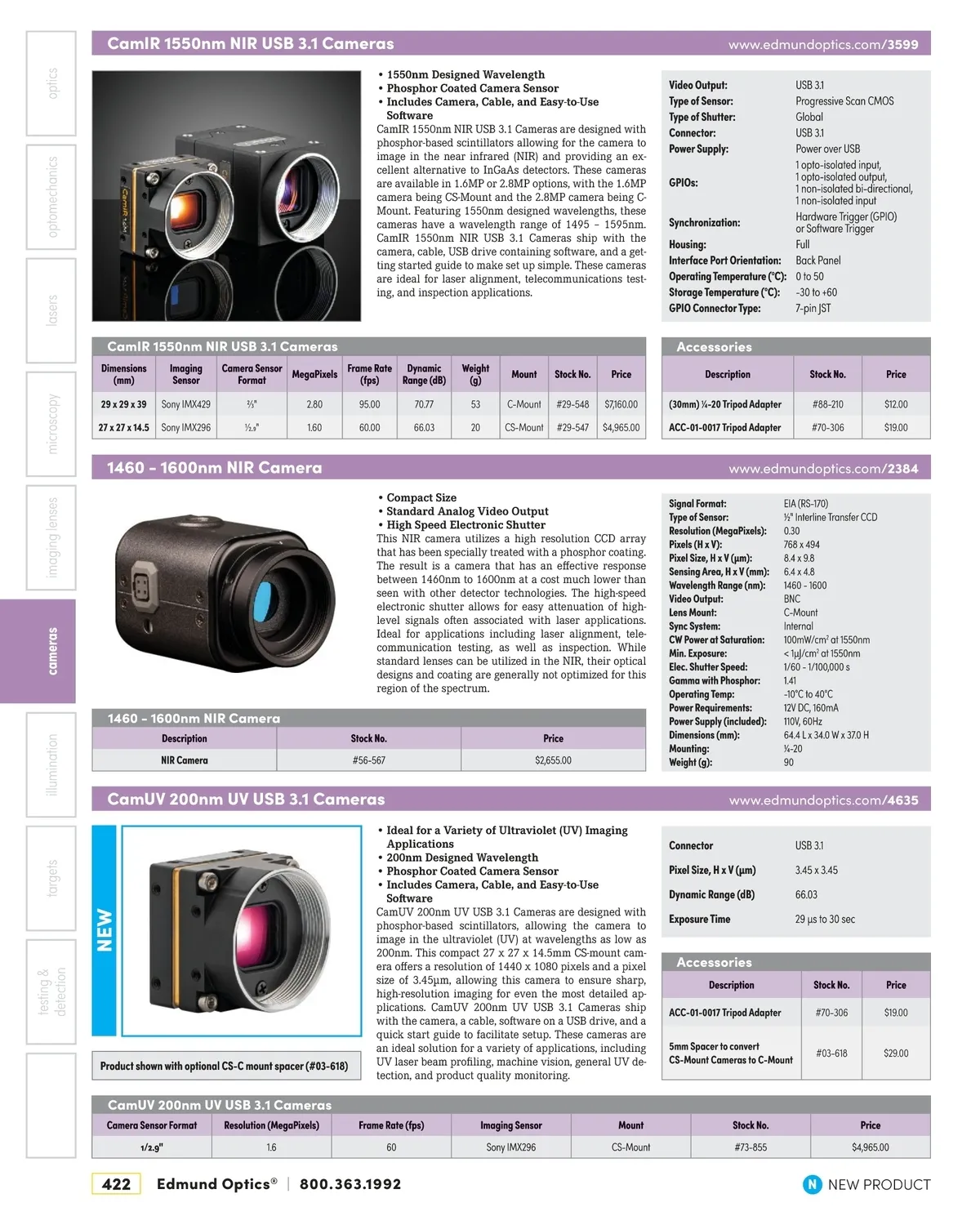 optics

optomechanics

lasers

microscopy

imaging lenses

cameras

illumination

targets

testing & detection

CamIR 1550nm NIR USB 3.1 Cameras www.edmundoptics.com/3599

• 1550nm Designed Wavelength
• Phosphor Coated Camera Sensor
• Includes Camera, Cable, and Easy-to-Use Software

CamIR 1550nm NIR USB 3.1 Cameras are designed with phosphor-based scintillators allowing for the camera to image in the near infrared (NIR) and providing an excellent alternative to InGaAs detectors. These cameras are available in 1.6MP or 2.8MP options, with the 1.6MP camera being CS-Mount and the 2.8MP camera being C-Mount. Featuring 1550nm designed wavelengths, these cameras have a wavelength range of 1495 – 1595nm. CamIR 1550nm NIR USB 3.1 Cameras ship with the camera, cable, USB drive containing software, and a getting started guide to make set up simple. These cameras are ideal for laser alignment, telecommunications testing, and inspection applications.

| | |
|---|---|
| Video Output: | USB 3.1 |
| Type of Sensor: | Progressive Scan CMOS |
| Type of Shutter: | Global |
| Connector: | USB 3.1 |
| Power Supply: | Power over USB |
| GPIOs: | 1 opto-isolated input, 1 opto-isolated output, 1 non-isolated bi-directional, 1 non-isolated input |
| Synchronization: | Hardware Trigger (GPIO) or Software Trigger |
| Housing: | Full |
| Interface Port Orientation: | Back Panel |
| Operating Temperature (°C): | 0 to 50 |
| Storage Temperature (°C): | -30 to +60 |
| GPIO Connector Type: | 7-pin JST |

CamIR 1550nm NIR USB 3.1 Cameras

| Dimensions (mm) | Imaging Sensor | Camera Sensor Format | MegaPixels | Frame Rate (fps) | Dynamic Range (dB) | Weight (g) | Mount | Stock No. | Price |
|---|---|---|---|---|---|---|---|---|---|
| 29 x 29 x 39 | Sony IMX429 | ⅔" | 2.80 | 95.00 | 70.77 | 53 | C-Mount | #29-548 | $7,160.00 |
| 27 x 27 x 14.5 | Sony IMX296 | ½.₉" | 1.60 | 60.00 | 66.03 | 20 | CS-Mount | #29-547 | $4,965.00 |

Accessories

| Description | Stock No. | Price |
|---|---|---|
| (30mm) ¼-20 Tripod Adapter | #88-210 | $12.00 |
| ACC-01-0017 Tripod Adapter | #70-306 | $19.00 |

1460 - 1600nm NIR Camera www.edmundoptics.com/2384

• Compact Size
• Standard Analog Video Output
• High Speed Electronic Shutter

This NIR camera utilizes a high resolution CCD array that has been specially treated with a phosphor coating. The result is a camera that has an effective response between 1460nm to 1600nm at a cost much lower than seen with other detector technologies. The high-speed electronic shutter allows for easy attenuation of high-level signals often associated with laser applications. Ideal for applications including laser alignment, telecommunication testing, as well as inspection. While standard lenses can be utilized in the NIR, their optical designs and coating are generally not optimized for this region of the spectrum.

| | |
|---|---|
| Signal Format: | EIA (RS-170) |
| Type of Sensor: | ½" Interline Transfer CCD |
| Resolution (MegaPixels): | 0.30 |
| Pixels (H x V): | 768 x 494 |
| Pixel Size, H x V (μm): | 8.4 x 9.8 |
| Sensing Area, H x V (mm): | 6.4 x 4.8 |
| Wavelength Range (nm): | 1460 - 1600 |
| Video Output: | BNC |
| Lens Mount: | C-Mount |
| Sync System: | Internal |
| CW Power at Saturation: | 100mW/cm² at 1550nm |
| Min. Exposure: | < 1μJ/cm² at 1550nm |
| Elec. Shutter Speed: | 1/60 - 1/100,000 s |
| Gamma with Phosphor: | 1.41 |
| Operating Temp: | -10°C to 40°C |
| Power Requirements: | 12V DC, 160mA |
| Power Supply (included): | 110V, 60Hz |
| Dimensions (mm): | 64.4 L x 34.0 W x 37.0 H |
| Mounting: | ¼-20 |
| Weight (g): | 90 |

1460 - 1600nm NIR Camera

| Description | Stock No. | Price |
|---|---|---|
| NIR Camera | #56-567 | $2,655.00 |

CamUV 200nm UV USB 3.1 Cameras www.edmundoptics.com/4635

NEW

Product shown with optional CS-C mount spacer (#03-618)

• Ideal for a Variety of Ultraviolet (UV) Imaging Applications
• 200nm Designed Wavelength
• Phosphor Coated Camera Sensor
• Includes Camera, Cable, and Easy-to-Use Software

CamUV 200nm UV USB 3.1 Cameras are designed with phosphor-based scintillators, allowing the camera to image in the ultraviolet (UV) at wavelengths as low as 200nm. This compact 27 x 27 x 14.5mm CS-mount camera offers a resolution of 1440 x 1080 pixels and a pixel size of 3.45μm, allowing this camera to ensure sharp, high-resolution imaging for even the most detailed applications. CamUV 200nm UV USB 3.1 Cameras ship with the camera, a cable, software on a USB drive, and a quick start guide to facilitate setup. These cameras are an ideal solution for a variety of applications, including UV laser beam profiling, machine vision, general UV detection, and product quality monitoring.

| | |
|---|---|
| Connector | USB 3.1 |
| Pixel Size, H x V (μm) | 3.45 x 3.45 |
| Dynamic Range (dB) | 66.03 |
| Exposure Time | 29 μs to 30 sec |

Accessories

| Description | Stock No. | Price |
|---|---|---|
| ACC-01-0017 Tripod Adapter | #70-306 | $19.00 |
| 5mm Spacer to convert CS-Mount Cameras to C-Mount | #03-618 | $29.00 |

CamUV 200nm UV USB 3.1 Cameras

| Camera Sensor Format | Resolution (MegaPixels) | Frame Rate (fps) | Imaging Sensor | Mount | Stock No. | Price |
|---|---|---|---|---|---|---|
| 1/2.9" | 1.6 | 60 | Sony IMX296 | CS-Mount | #73-855 | $4,965.00 |

422 Edmund Optics® | 800.363.1992

N NEW PRODUCT